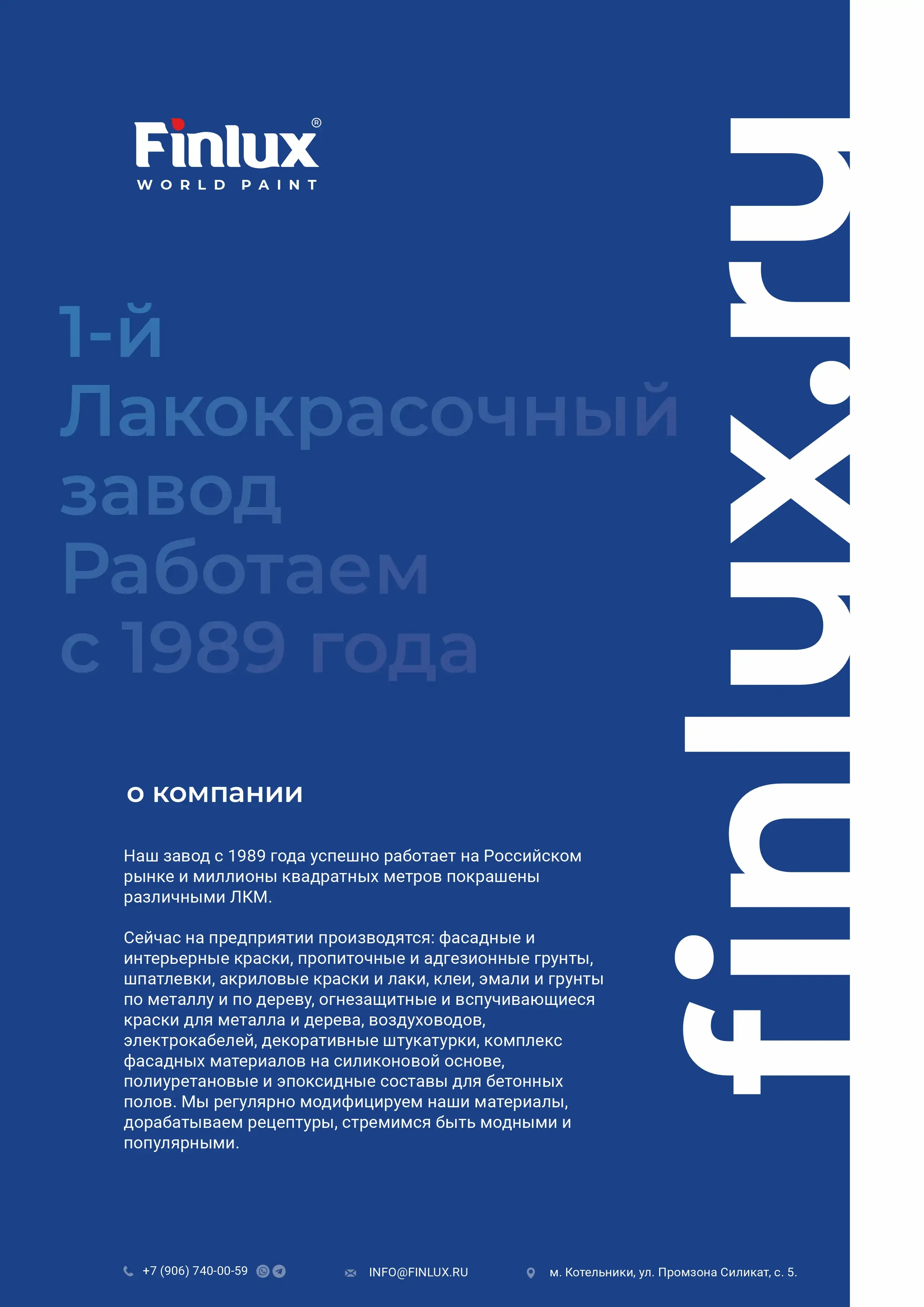 Finlux®
WORLD PAINT

1-й
Лакокрасочный
завод
Работаем
с 1989 года

finlux.ru

о компании

Наш завод с 1989 года успешно работает на Российском рынке и миллионы квадратных метров покрашены различными ЛКМ.

Сейчас на предприятии производятся: фасадные и интерьерные краски, пропиточные и адгезионные грунты, шпатлевки, акриловые краски и лаки, клеи, эмали и грунты по металлу и по дереву, огнезащитные и вспучивающиеся краски для металла и дерева, воздуховодов, электрокабелей, декоративные штукатурки, комплекс фасадных материалов на силиконовой основе, полиуретановые и эпоксидные составы для бетонных полов. Мы регулярно модифицируем наши материалы, дорабатываем рецептуры, стремимся быть модными и популярными.

+7 (906) 740-00-59

INFO@FINLUX.RU

м. Котельники, ул. Промзона Силикат, с. 5.